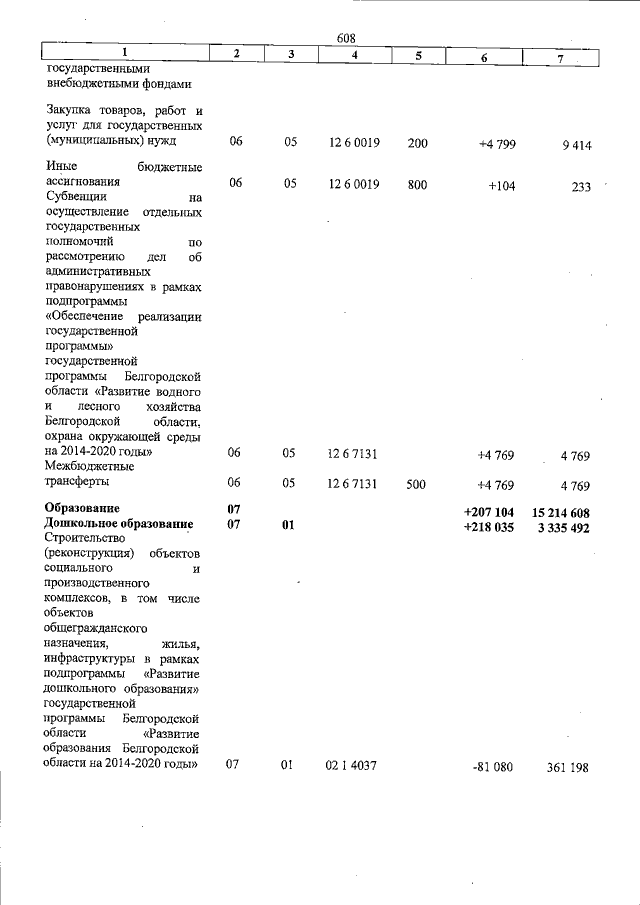 608

| 1 | 2 | 3 | 4 | 5 | 6 | 7 |
|---|---|---|---|---|---|---|
| государственными внебюджетными фондами | | | | | | |
| Закупка товаров, работ и услуг для государственных (муниципальных) нужд | 06 | 05 | 12 6 0019 | 200 | +4 799 | 9 414 |
| Иные бюджетные ассигнования | 06 | 05 | 12 6 0019 | 800 | +104 | 233 |
| Субвенции на осуществление отдельных государственных полномочий по рассмотрению дел об административных правонарушениях в рамках подпрограммы «Обеспечение реализации государственной программы» государственной программы Белгородской области «Развитие водного и лесного хозяйства Белгородской области, охрана окружающей среды на 2014-2020 годы» | 06 | 05 | 12 6 7131 | | +4 769 | 4 769 |
| Межбюджетные трансферты | 06 | 05 | 12 6 7131 | 500 | +4 769 | 4 769 |
| Образование | 07 | | | | +207 104 | 15 214 608 |
| Дошкольное образование | 07 | 01 | | | +218 035 | 3 335 492 |
| Строительство (реконструкция) объектов социального и производственного комплексов, в том числе объектов общегражданского назначения, жилья, инфраструктуры в рамках подпрограммы «Развитие дошкольного образования» государственной программы Белгородской области «Развитие образования Белгородской области на 2014-2020 годы» | 07 | 01 | 02 1 4037 | | -81 080 | 361 198 |